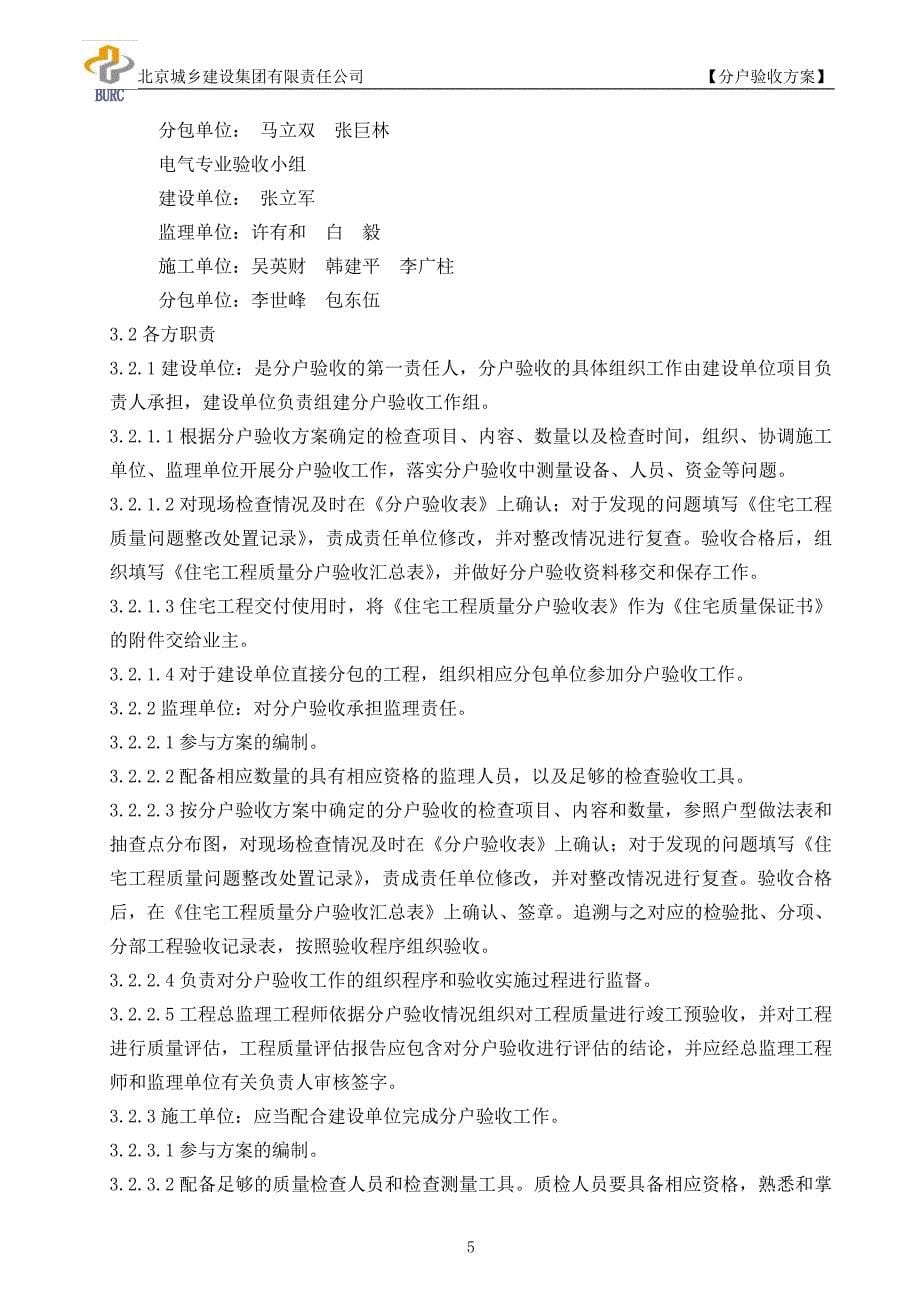 BURC 北京城乡建设集团有限责任公司 【分户验收方案】

分包单位： 马立双 张巨林

电气专业验收小组

建设单位： 张立军

监理单位：许有和 白 毅

施工单位：吴英财 韩建平 李广柱

分包单位：李世峰 包东伍

3.2 各方职责

3.2.1 建设单位：是分户验收的第一责任人，分户验收的具体组织工作由建设单位项目负责人承担，建设单位负责组建分户验收工作组。

3.2.1.1 根据分户验收方案确定的检查项目、内容、数量以及检查时间，组织、协调施工单位、监理单位开展分户验收工作，落实分户验收中测量设备、人员、资金等问题。

3.2.1.2 对现场检查情况及时在《分户验收表》上确认；对于发现的问题填写《住宅工程质量问题整改处置记录》，责成责任单位修改，并对整改情况进行复查。验收合格后，组织填写《住宅工程质量分户验收汇总表》，并做好分户验收资料移交和保存工作。

3.2.1.3 住宅工程交付使用时，将《住宅工程质量分户验收表》作为《住宅质量保证书》的附件交给业主。

3.2.1.4 对于建设单位直接分包的工程，组织相应分包单位参加分户验收工作。

3.2.2 监理单位：对分户验收承担监理责任。

3.2.2.1 参与方案的编制。

3.2.2.2 配备相应数量的具有相应资格的监理人员，以及足够的检查验收工具。

3.2.2.3 按分户验收方案中确定的分户验收的检查项目、内容和数量，参照户型做法表和抽查点分布图，对现场检查情况及时在《分户验收表》上确认；对于发现的问题填写《住宅工程质量问题整改处置记录》，责成责任单位修改，并对整改情况进行复查。验收合格后，在《住宅工程质量分户验收汇总表》上确认、签章。追溯与之对应的检验批、分项、分部工程验收记录表，按照验收程序组织验收。

3.2.2.4 负责对分户验收工作的组织程序和验收实施过程进行监督。

3.2.2.5 工程总监理工程师依据分户验收情况组织对工程质量进行竣工预验收，并对工程进行质量评估，工程质量评估报告应包含对分户验收进行评估的结论，并应经总监理工程师和监理单位有关负责人审核签字。

3.2.3 施工单位：应当配合建设单位完成分户验收工作。

3.2.3.1 参与方案的编制。

3.2.3.2 配备足够的质量检查人员和检查测量工具。质检人员要具备相应资格，熟悉和掌

5